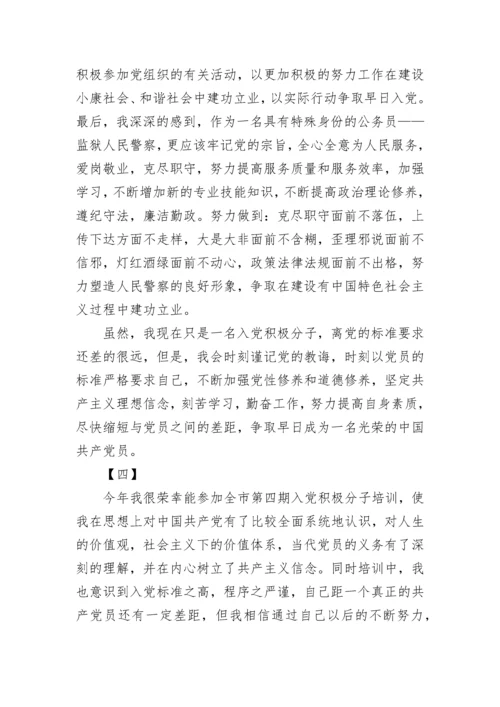 积极参加党组织的有关活动，以更加积极的努力工作在建设小康社会、和谐社会中建功立业，以实际行动争取早日入党。最后，我深深的感到，作为一名具有特殊身份的公务员——监狱人民警察，更应该牢记党的宗旨，全心全意为人民服务，爱岗敬业，克尽职守，努力提高服务质量和服务效率，加强学习，不断增加新的专业技能知识，不断提高政治理论修养，遵纪守法，廉洁勤政。努力做到：克尽职守面前不落伍，上传下达方面不走样，大是大非面前不含糊，歪理邪说面前不信邪，灯红酒绿面前不动心，政策法律法规面前不出格，努力塑造人民警察的良好形象，争取在建设有中国特色社会主义过程中建功立业。

虽然，我现在只是一名入党积极分子，离党的标准要求还差的很远，但是，我会时刻谨记党的教诲，时刻以党员的标准严格要求自己，不断加强党性修养和道德修养，坚定共产主义理想信念，刻苦学习，勤奋工作，努力提高自身素质，尽快缩短与党员之间的差距，争取早日成为一名光荣的中国共产党员。

【四】

今年我很荣幸能参加全市第四期入党积极分子培训，使我在思想上对中国共产党有了比较全面系统地认识，对人生的价值观，社会主义下的价值体系，当代党员的义务有了深刻的理解，并在内心树立了共产主义信念。同时培训中，我也意识到入党标准之高，程序之严谨，自己距一个真正的共产党员还有一定差距，但我相信通过自己以后的不断努力，